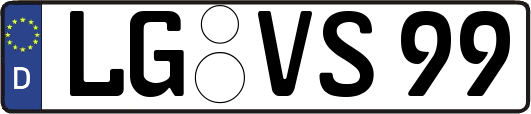 D

LG VS 99